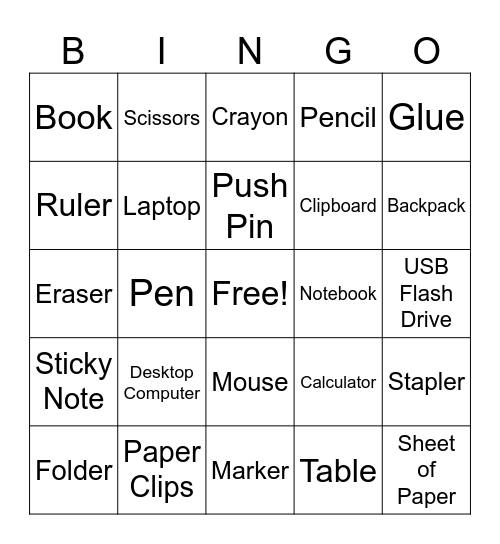 | B | I | N | G | O |
|---|---|---|---|---|
| Book | Scissors | Crayon | Pencil | Glue |
| Ruler | Laptop | Push Pin | Clipboard | Backpack |
| Eraser | Pen | Free! | Notebook | USB Flash Drive |
| Sticky Note | Desktop Computer | Mouse | Calculator | Stapler |
| Folder | Paper Clips | Marker | Table | Sheet of Paper |